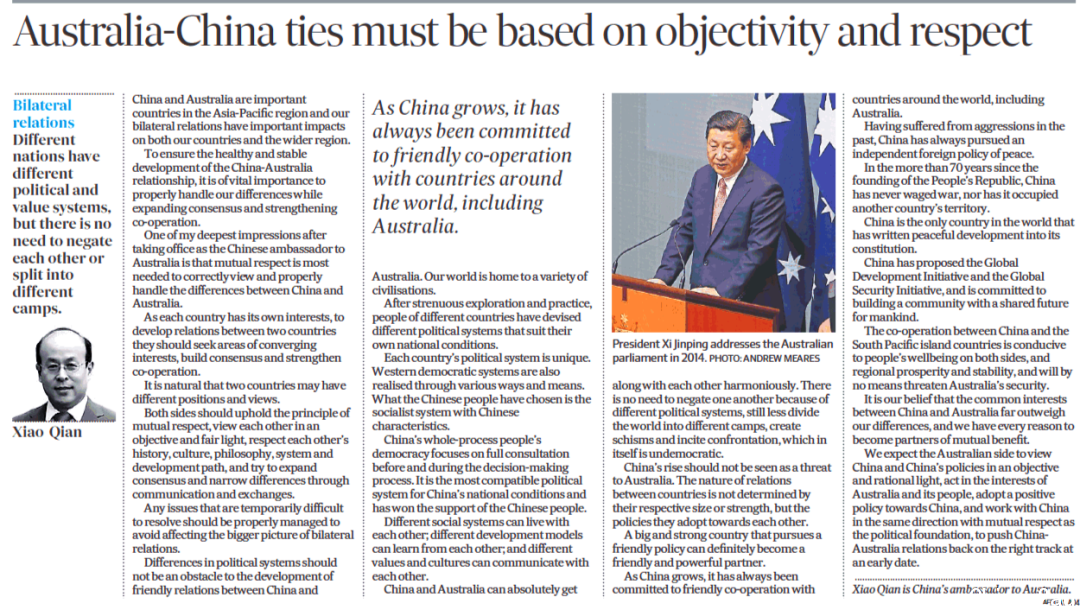 Australia-China ties must be based on objectivity and respect

Bilateral relations
Different nations have different political and value systems, but there is no need to negate each other or split into different camps.

Xiao Qian

China and Australia are important countries in the Asia-Pacific region and our bilateral relations have important impacts on both our countries and the wider region.

To ensure the healthy and stable development of the China-Australia relationship, it is of vital importance to properly handle our differences while expanding consensus and strengthening co-operation.

One of my deepest impressions after taking office as the Chinese ambassador to Australia is that mutual respect is most needed to correctly view and properly handle the differences between China and Australia.

As each country has its own interests, to develop relations between two countries they should seek areas of converging interests, build consensus and strengthen co-operation.

It is natural that two countries may have different positions and views.

Both sides should uphold the principle of mutual respect, view each other in an objective and fair light, respect each other's history, culture, philosophy, system and development path, and try to expand consensus and narrow differences through communication and exchanges.

Any issues that are temporarily difficult to resolve should be properly managed to avoid affecting the bigger picture of bilateral relations.

Differences in political systems should not be an obstacle to the development of friendly relations between China and

As China grows, it has always been committed to friendly co-operation with countries around the world, including Australia.

Australia. Our world is home to a variety of civilisations.

After strenuous exploration and practice, people of different countries have devised different political systems that suit their own national conditions.

Each country's political system is unique. Western democratic systems are also realised through various ways and means. What the Chinese people have chosen is the socialist system with Chinese characteristics.

China's whole-process people's democracy focuses on full consultation before and during the decision-making process. It is the most compatible political system for China's national conditions and has won the support of the Chinese people.

Different social systems can live with each other; different development models can learn from each other; and different values and cultures can communicate with each other.

China and Australia can absolutely get

President Xi Jinping addresses the Australian parliament in 2014. PHOTO: ANDREW MEARES

along with each other harmoniously. There is no need to negate one another because of different political systems, still less divide the world into different camps, create schisms and incite confrontation, which in itself is undemocratic.

China's rise should not be seen as a threat to Australia. The nature of relations between countries is not determined by their respective size or strength, but the policies they adopt towards each other.

A big and strong country that pursues a friendly policy can definitely become a friendly and powerful partner.

As China grows, it has always been committed to friendly co-operation with

countries around the world, including Australia.

Having suffered from aggressions in the past, China has always pursued an independent foreign policy of peace.

In the more than 70 years since the founding of the People's Republic, China has never waged war, nor has it occupied another country's territory.

China is the only country in the world that has written peaceful development into its constitution.

China has proposed the Global Development Initiative and the Global Security Initiative, and is committed to building a community with a shared future for mankind.

The co-operation between China and the South Pacific island countries is conducive to people's wellbeing on both sides, and regional prosperity and stability, and will by no means threaten Australia's security.

It is our belief that the common interests between China and Australia far outweigh our differences, and we have every reason to become partners of mutual benefit.

We expect the Australian side to view China and China's policies in an objective and rational light, act in the interests of Australia and its people, adopt a positive policy towards China, and work with China in the same direction with mutual respect as the political foundation, to push China-Australia relations back on the right track at an early date.

Xiao Qian is China's ambassador to Australia.